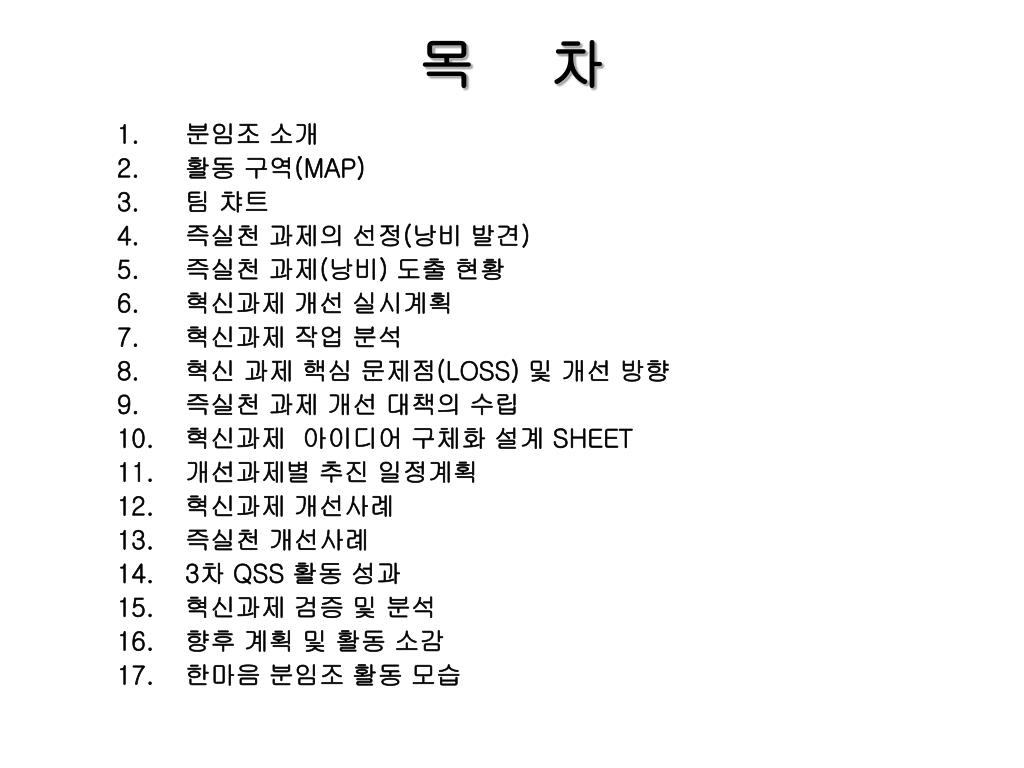 목 차

1. 분임조 소개
2. 활동 구역(MAP)
3. 팀 챠트
4. 즉실천 과제의 선정(낭비 발견)
5. 즉실천 과제(낭비) 도출 현황
6. 혁신과제 개선 실시계획
7. 혁신과제 작업 분석
8. 혁신 과제 핵심 문제점(LOSS) 및 개선 방향
9. 즉실천 과제 개선 대책의 수립
10. 혁신과제 아이디어 구체화 설계 SHEET
11. 개선과제별 추진 일정계획
12. 혁신과제 개선사례
13. 즉실천 개선사례
14. 3차 QSS 활동 성과
15. 혁신과제 검증 및 분석
16. 향후 계획 및 활동 소감
17. 한마음 분임조 활동 모습